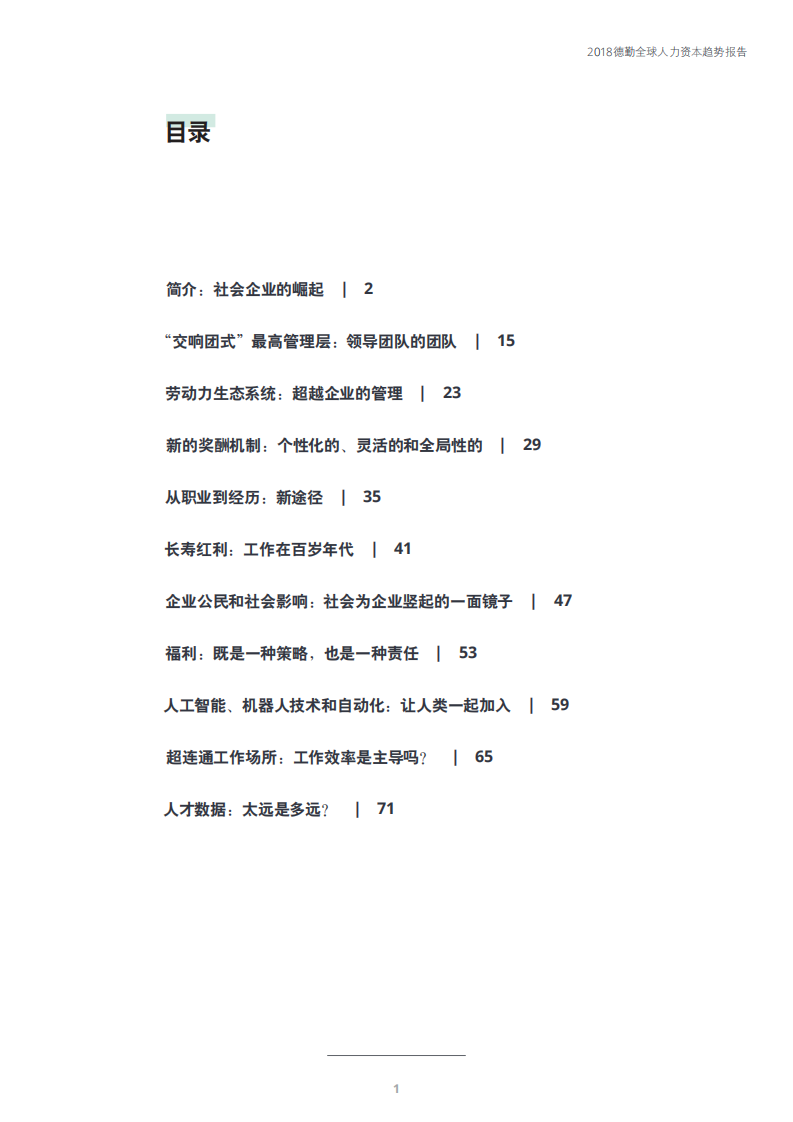 2018德勤全球人力资本趋势报告

目录

简介：社会企业的崛起 | 2

“交响团式”最高管理层：领导团队的团队 | 15

劳动力生态系统：超越企业的管理 | 23

新的奖酬机制：个性化的、灵活的和全局性的 | 29

从职业到经历：新途径 | 35

长寿红利：工作在百岁年代 | 41

企业公民和社会影响：社会为企业竖起的一面镜子 | 47

福利：既是一种策略，也是一种责任 | 53

人工智能、机器人技术和自动化：让人类一起加入 | 59

超连通工作场所：工作效率是主导吗？ | 65

人才数据：太远是多远？ | 71

1